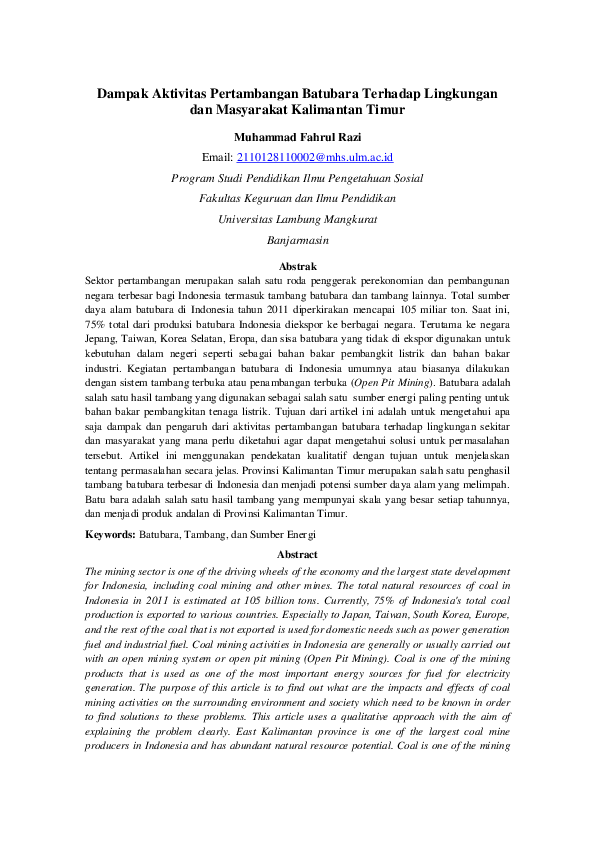 Dampak Aktivitas Pertambangan Batubara Terhadap Lingkungan dan Masyarakat Kalimantan Timur

Muhammad Fahrul Razi

Email: 2110128110002@mhs.ulm.ac.id

Program Studi Pendidikan Ilmu Pengetahuan Sosial

Fakultas Keguruan dan Ilmu Pendidikan

Universitas Lambung Mangkurat

Banjarmasin

Abstrak

Sektor pertambangan merupakan salah satu roda penggerak perekonomian dan pembangunan negara terbesar bagi Indonesia termasuk tambang batubara dan tambang lainnya. Total sumber daya alam batubara di Indonesia tahun 2011 diperkirakan mencapai 105 miliar ton. Saat ini, 75% total dari produksi batubara Indonesia diekspor ke berbagai negara. Terutama ke negara Jepang, Taiwan, Korea Selatan, Eropa, dan sisa batubara yang tidak di ekspor digunakan untuk kebutuhan dalam negeri seperti sebagai bahan bakar pembangkit listrik dan bahan bakar industri. Kegiatan pertambangan batubara di Indonesia umumnya atau biasanya dilakukan dengan sistem tambang terbuka atau penambangan terbuka (Open Pit Mining). Batubara adalah salah satu hasil tambang yang digunakan sebagai salah satu sumber energi paling penting untuk bahan bakar pembangkitan tenaga listrik. Tujuan dari artikel ini adalah untuk mengetahui apa saja dampak dan pengaruh dari aktivitas pertambangan batubara terhadap lingkungan sekitar dan masyarakat yang mana perlu diketahui agar dapat mengetahui solusi untuk permasalahan tersebut. Artikel ini menggunakan pendekatan kualitatif dengan tujuan untuk menjelaskan tentang permasalahan secara jelas. Provinsi Kalimantan Timur merupakan salah satu penghasil tambang batubara terbesar di Indonesia dan menjadi potensi sumber daya alam yang melimpah. Batu bara adalah salah satu hasil tambang yang mempunyai skala yang besar setiap tahunnya, dan menjadi produk andalan di Provinsi Kalimantan Timur.

Keywords: Batubara, Tambang, dan Sumber Energi

Abstract

The mining sector is one of the driving wheels of the economy and the largest state development for Indonesia, including coal mining and other mines. The total natural resources of coal in Indonesia in 2011 is estimated at 105 billion tons. Currently, 75% of Indonesia's total coal production is exported to various countries. Especially to Japan, Taiwan, South Korea, Europe, and the rest of the coal that is not exported is used for domestic needs such as power generation fuel and industrial fuel. Coal mining activities in Indonesia are generally or usually carried out with an open mining system or open pit mining (Open Pit Mining). Coal is one of the mining products that is used as one of the most important energy sources for fuel for electricity generation. The purpose of this article is to find out what are the impacts and effects of coal mining activities on the surrounding environment and society which need to be known in order to find solutions to these problems. This article uses a qualitative approach with the aim of explaining the problem clearly. East Kalimantan province is one of the largest coal mine producers in Indonesia and has abundant natural resource potential. Coal is one of the mining